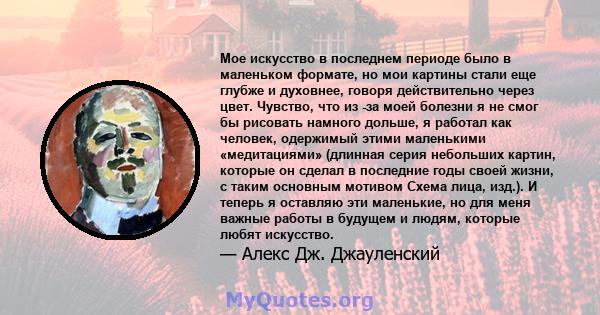 Мое искусство в последнем периоде было в маленьком формате, но мои картины стали еще глубже и духовнее, говоря действительно через цвет. Чувство, что из -за моей болезни я не смог бы рисовать намного дольше, я работал как человек, одержимый этими маленькими «медитациями» (длинная серия небольших картин, которые он сделал в последние годы своей жизни, с таким основным мотивом Схема лица, изд.). И теперь я оставляю эти маленькие, но для меня важные работы в будущем и людям, которые любят искусство.

— Алекс Дж. Джауленский

MyQuotes.org